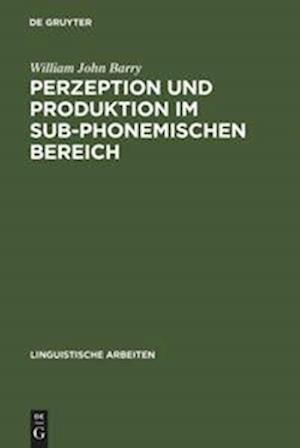 DE GRUYTER

William John Barry

PERZEPTION UND PRODUKTION IM SUB-PHONEMISCHEN BEREICH

LINGUISTISCHE ARBEITEN

DE G